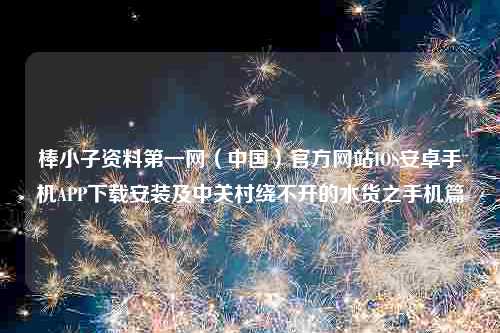 棒小子资料第一网（中国）官方网站IOS安卓手机APP下载安装及中关村绕不开的水货之手机篇